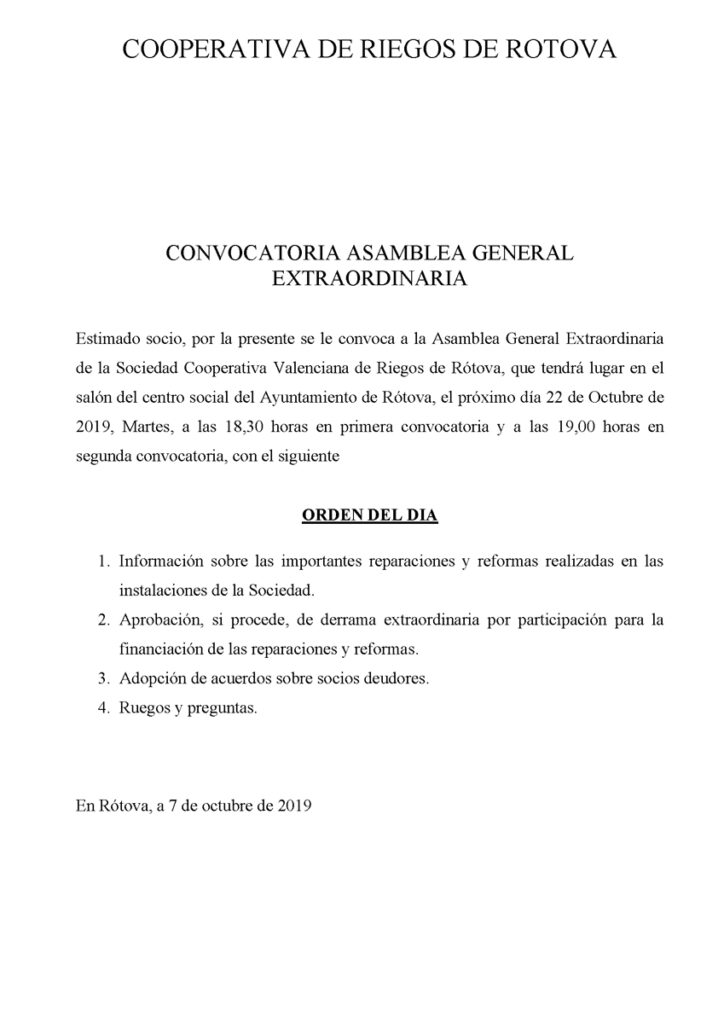 COOPERATIVA DE RIEGOS DE ROTOVA

CONVOCATORIA ASAMBLEA GENERAL
EXTRAORDINARIA

Estimado socio, por la presente se le convoca a la Asamblea General Extraordinaria de la Sociedad Cooperativa Valenciana de Riegos de Rótova, que tendrá lugar en el salón del centro social del Ayuntamiento de Rótova, el próximo día 22 de Octubre de 2019, Martes, a las 18,30 horas en primera convocatoria y a las 19,00 horas en segunda convocatoria, con el siguiente

ORDEN DEL DIA

1. Información sobre las importantes reparaciones y reformas realizadas en las instalaciones de la Sociedad.
2. Aprobación, si procede, de derrama extraordinaria por participación para la financiación de las reparaciones y reformas.
3. Adopción de acuerdos sobre socios deudores.
4. Ruegos y preguntas.

En Rótova, a 7 de octubre de 2019